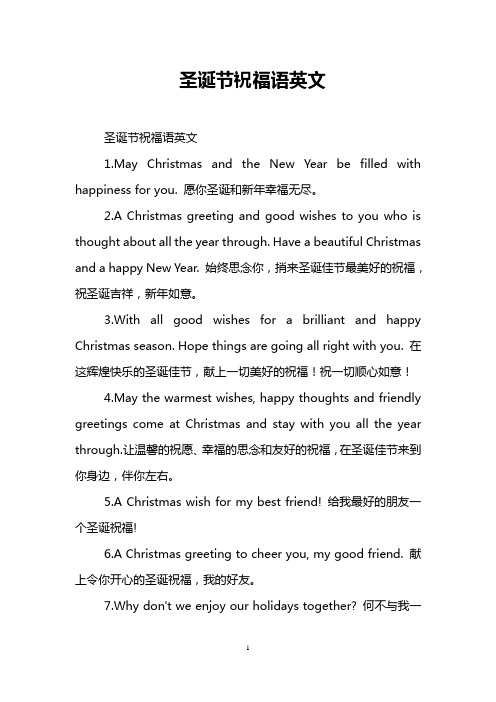 圣诞节祝福语英文

圣诞节祝福语英文

1.May Christmas and the New Year be filled with happiness for you. 愿你圣诞和新年幸福无尽。

2.A Christmas greeting and good wishes to you who is thought about all the year through. Have a beautiful Christmas and a happy New Year. 始终思念你，捎来圣诞佳节最美好的祝福，祝圣诞吉祥，新年如意。

3.With all good wishes for a brilliant and happy Christmas season. Hope things are going all right with you. 在这辉煌快乐的圣诞佳节，献上一切美好的祝福！祝一切顺心如意！

4.May the warmest wishes, happy thoughts and friendly greetings come at Christmas and stay with you all the year through.让温馨的祝愿、幸福的思念和友好的祝福，在圣诞佳节来到你身边，伴你左右。

5.A Christmas wish for my best friend! 给我最好的朋友一个圣诞祝福!

6.A Christmas greeting to cheer you, my good friend. 献上令你开心的圣诞祝福，我的好友。

7.Why don't we enjoy our holidays together? 何不与我一

1